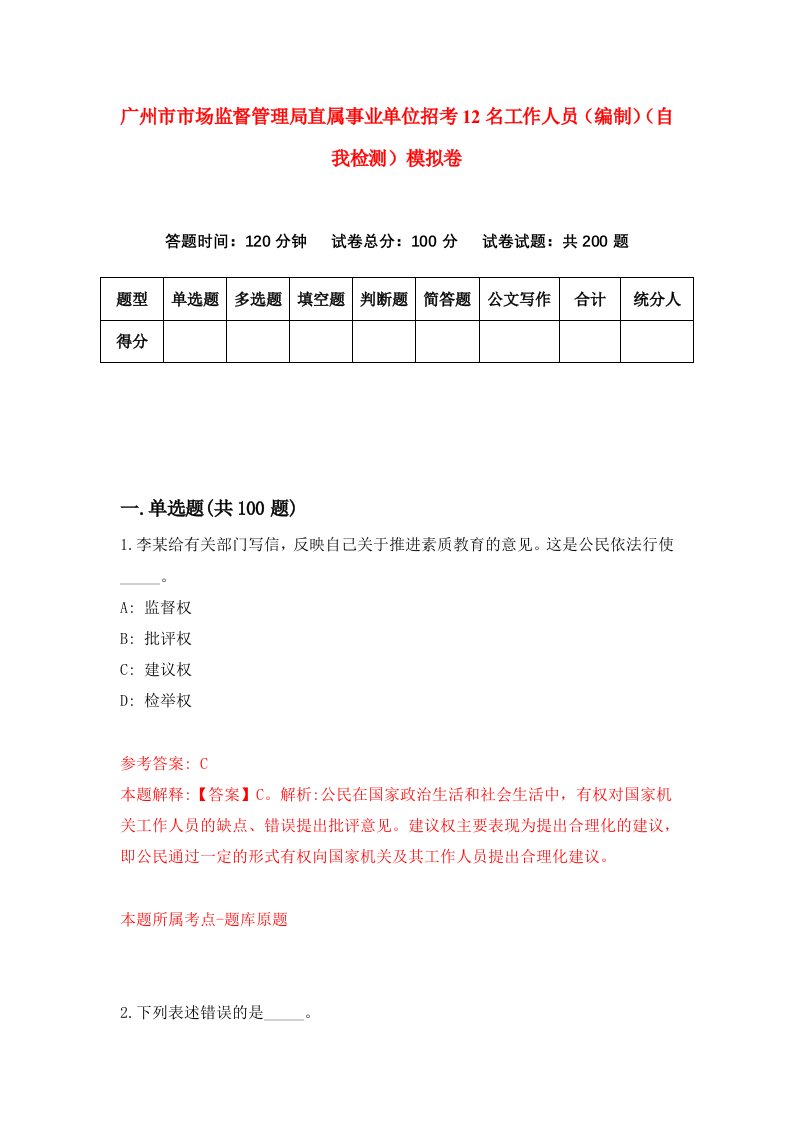 广州市市场监督管理局直属事业单位招考12名工作人员（编制）（自我检测）模拟卷

答题时间：120分钟　试卷总分：100分　试卷试题：共200题

| 题型 | 单选题 | 多选题 | 填空题 | 判断题 | 简答题 | 公文写作 | 合计 | 统分人 |
|---|---|---|---|---|---|---|---|---|
| 得分 | | | | | | | | |

一.单选题(共100题)

1.李某给有关部门写信，反映自己关于推进素质教育的意见。这是公民依法行使_____。

A: 监督权

B: 批评权

C: 建议权

D: 检举权

参考答案: C

本题解释:【答案】C。解析:公民在国家政治生活和社会生活中，有权对国家机关工作人员的缺点、错误提出批评意见。建议权主要表现为提出合理化的建议，即公民通过一定的形式有权向国家机关及其工作人员提出合理化建议。

本题所属考点-题库原题

2.下列表述错误的是_____。